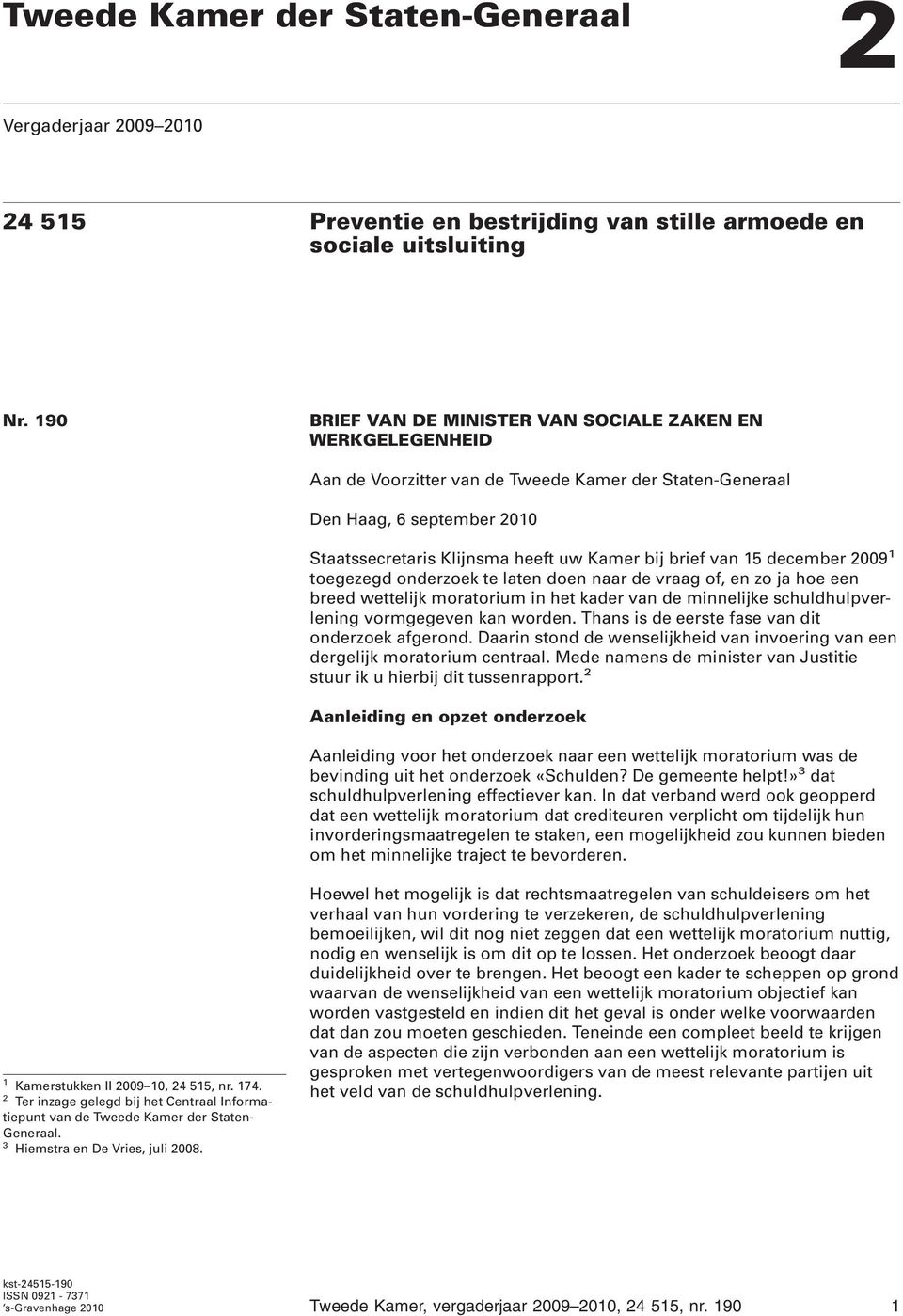 Tweede Kamer der Staten-Generaal

2

Vergaderjaar 2009–2010

24 515

Preventie en bestrijding van stille armoede en sociale uitsluiting

Nr. 190

BRIEF VAN DE MINISTER VAN SOCIALE ZAKEN EN WERKGELEGENHEID

Aan de Voorzitter van de Tweede Kamer der Staten-Generaal

Den Haag, 6 september 2010

Staatssecretaris Klijnsma heeft uw Kamer bij brief van 15 december 2009$^1$ toegezegd onderzoek te laten doen naar de vraag of, en zo ja hoe een breed wettelijk moratorium in het kader van de minnelijke schuldhulpverlening vormgegeven kan worden. Thans is de eerste fase van dit onderzoek afgerond. Daarin stond de wenselijkheid van invoering van een dergelijk moratorium centraal. Mede namens de minister van Justitie stuur ik u hierbij dit tussenrapport.$^2$

Aanleiding en opzet onderzoek

Aanleiding voor het onderzoek naar een wettelijk moratorium was de bevinding uit het onderzoek «Schulden? De gemeente helpt!»$^3$ dat schuldhulpverlening effectiever kan. In dat verband werd ook geopperd dat een wettelijk moratorium dat crediteuren verplicht om tijdelijk hun invorderingsmaatregelen te staken, een mogelijkheid zou kunnen bieden om het minnelijke traject te bevorderen.

Hoewel het mogelijk is dat rechtsmaatregelen van schuldeisers om het verhaal van hun vordering te verzekeren, de schuldhulpverlening bemoeilijken, wil dit nog niet zeggen dat een wettelijk moratorium nuttig, nodig en wenselijk is om dit op te lossen. Het onderzoek beoogt daar duidelijkheid over te brengen. Het beoogt een kader te scheppen op grond waarvan de wenselijkheid van een wettelijk moratorium objectief kan worden vastgesteld en indien dit het geval is onder welke voorwaarden dat dan zou moeten geschieden. Teneinde een compleet beeld te krijgen van de aspecten die zijn verbonden aan een wettelijk moratorium is gesproken met vertegenwoordigers van de meest relevante partijen uit het veld van de schuldhulpverlening.

$^1$ Kamerstukken II 2009–10, 24 515, nr. 174.
$^2$ Ter inzage gelegd bij het Centraal Informatiepunt van de Tweede Kamer der Staten-Generaal.
$^3$ Hiemstra en De Vries, juli 2008.

kst-24515-190
ISSN 0921 - 7371
's-Gravenhage 2010

Tweede Kamer, vergaderjaar 2009–2010, 24 515, nr. 190 1